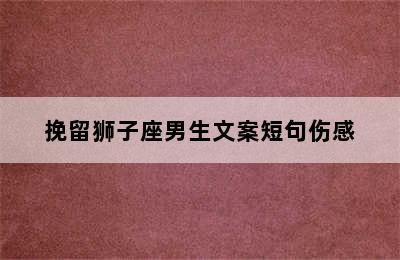 挽留狮子座男生文案短句伤感